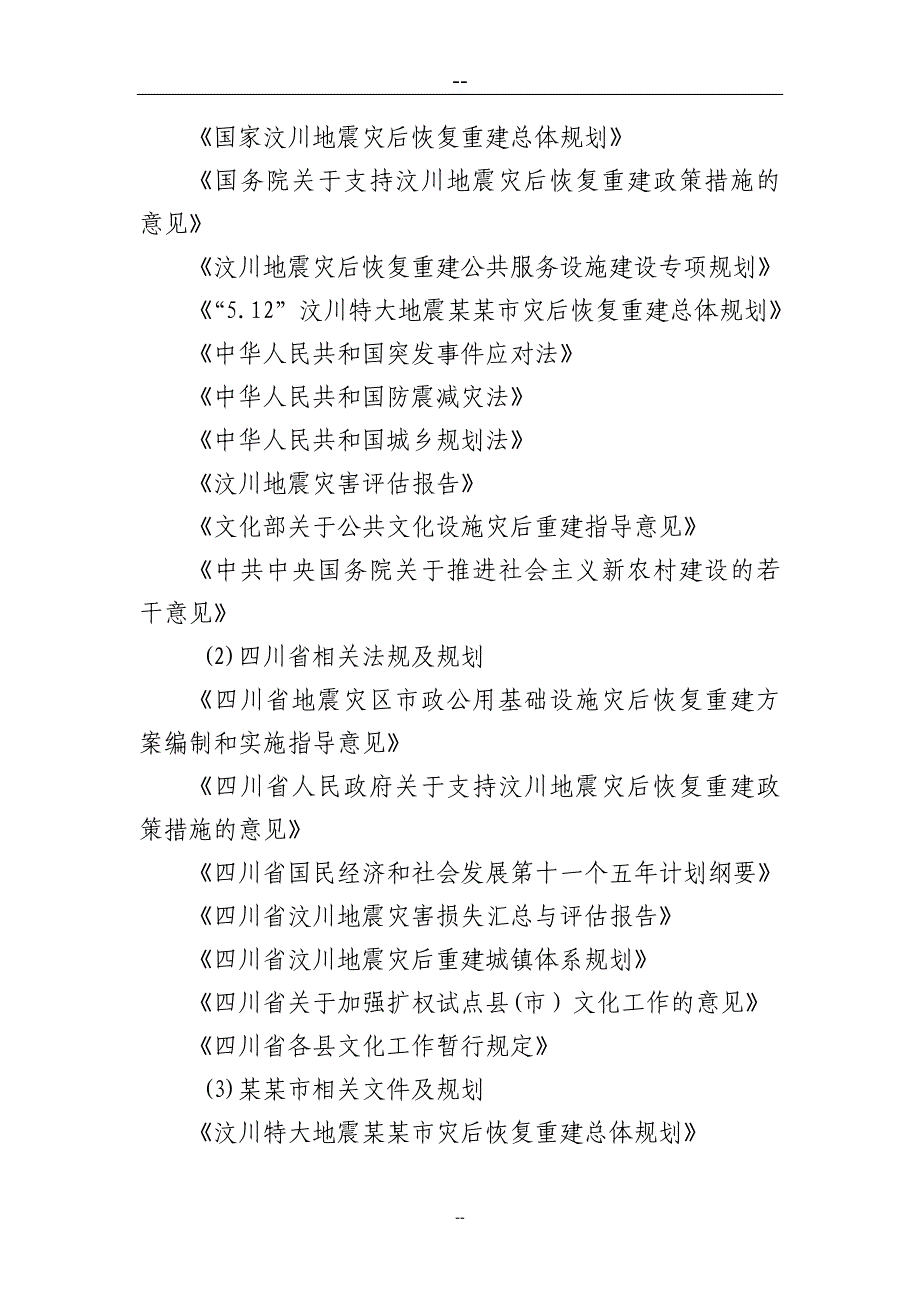 --

《国家汶川地震灾后恢复重建总体规划》

《国务院关于支持汶川地震灾后恢复重建政策措施的意见》

《汶川地震灾后恢复重建公共服务设施建设专项规划》

《“5.12”汶川特大地震某某市灾后恢复重建总体规划》

《中华人民共和国突发事件应对法》

《中华人民共和国防震减灾法》

《中华人民共和国城乡规划法》

《汶川地震灾害评估报告》

《文化部关于公共文化设施灾后重建指导意见》

《中共中央国务院关于推进社会主义新农村建设的若干意见》

(2)四川省相关法规及规划

《四川省地震灾区市政公用基础设施灾后恢复重建方案编制和实施指导意见》

《四川省人民政府关于支持汶川地震灾后恢复重建政策措施的意见》

《四川省国民经济和社会发展第十一个五年计划纲要》

《四川省汶川地震灾害损失汇总与评估报告》

《四川省汶川地震灾后重建城镇体系规划》

《四川省关于加强扩权试点县（市）文化工作的意见》

《四川省各县文化工作暂行规定》

(3)某某市相关文件及规划

《汶川特大地震某某市灾后恢复重建总体规划》

--